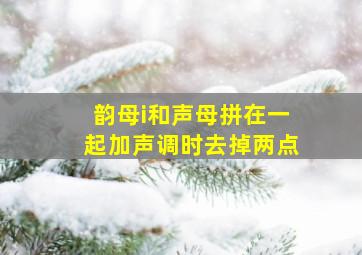 韵母i和声母拼在一起加声调时去掉两点